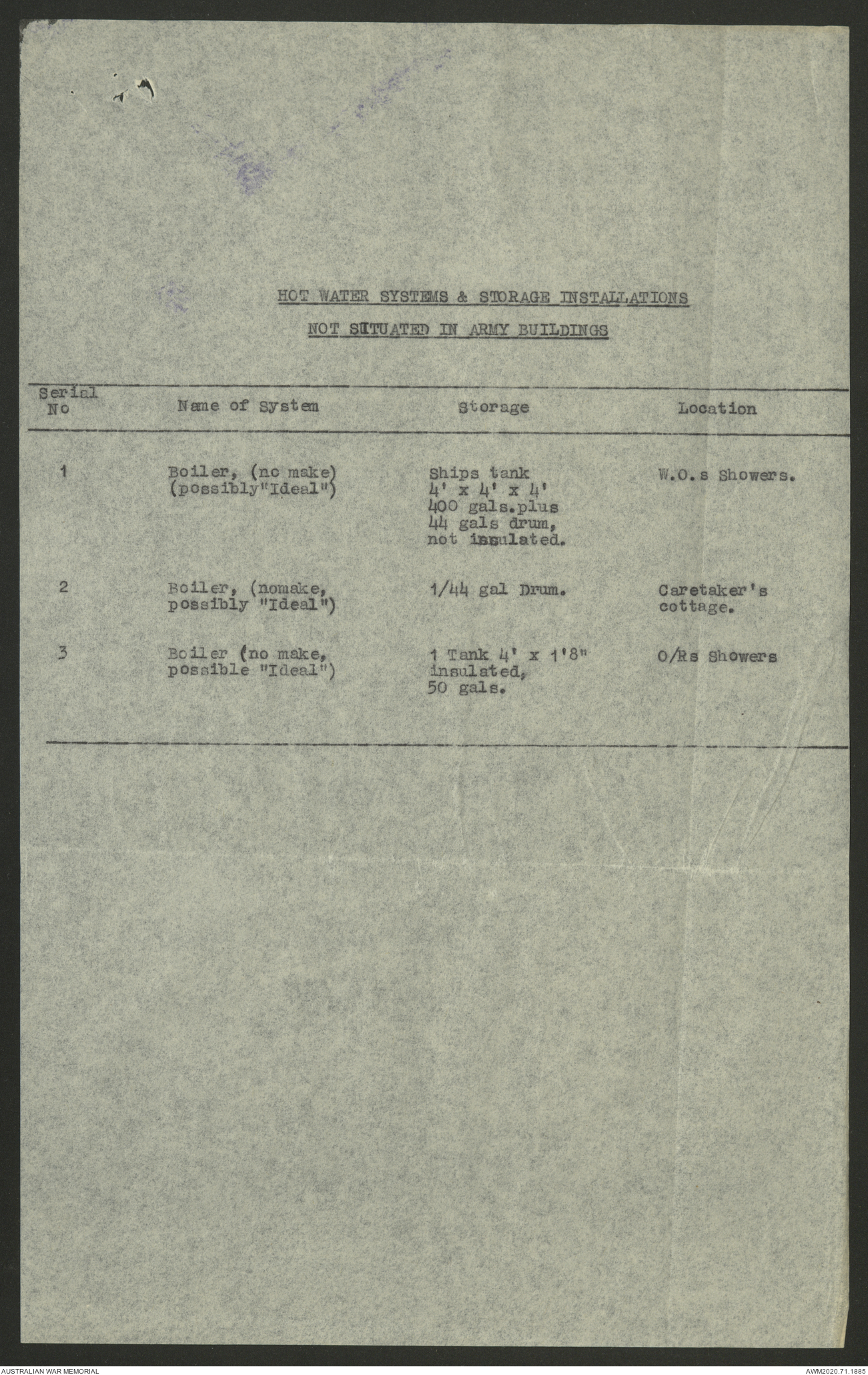 HOT WATER SYSTEMS & STORAGE INSTALLATIONS

NOT SITUATED IN ARMY BUILDINGS

| Serial No | Name of System | Storage | Location |
|---|---|---|---|
| 1 | Boiler, (no make) (possibly"Ideal") | Ships tank 4' x 4' x 4' 400 gals.plus 44 gals drum, not insulated. | W.O.s Showers. |
| 2 | Boiler, (nomake, possibly "Ideal") | 1/44 gal Drum. | Caretaker's cottage. |
| 3 | Boiler (no make, possible "Ideal") | 1 Tank 4' x 1'8" insulated, 50 gals. | O/Rs Showers |

AUSTRALIAN WAR MEMORIAL

AWM2020.71.1885